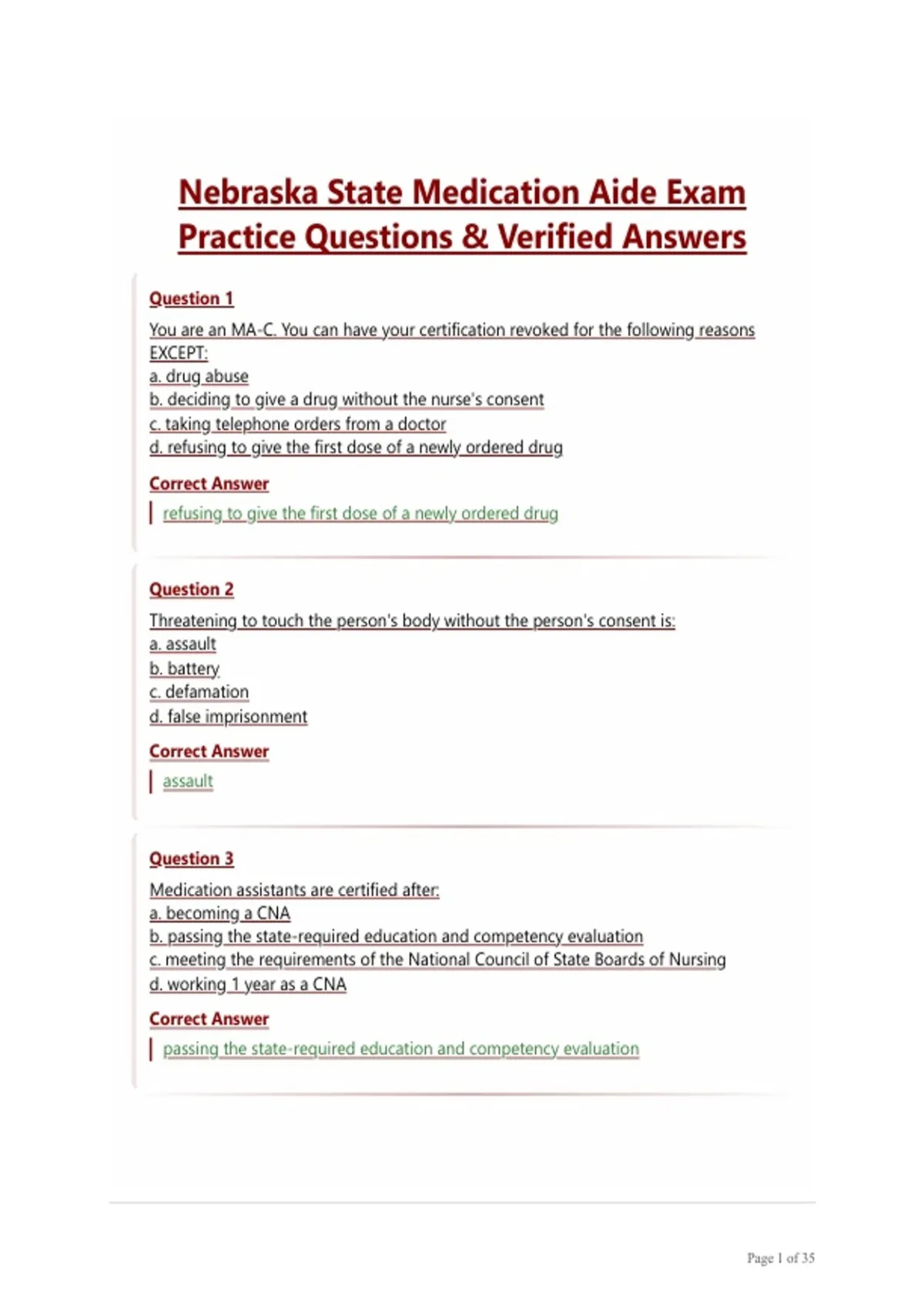 Nebraska State Medication Aide Exam Practice Questions & Verified Answers

Question 1

You are an MA-C. You can have your certification revoked for the following reasons EXCEPT:
a. drug abuse
b. deciding to give a drug without the nurse's consent
c. taking telephone orders from a doctor
d. refusing to give the first dose of a newly ordered drug

Correct Answer

refusing to give the first dose of a newly ordered drug

Question 2

Threatening to touch the person's body without the person's consent is:
a. assault
b. battery
c. defamation
d. false imprisonment

Correct Answer

assault

Question 3

Medication assistants are certified after:
a. becoming a CNA
b. passing the state-required education and competency evaluation
c. meeting the requirements of the National Council of State Boards of Nursing
d. working 1 year as a CNA

Correct Answer

passing the state-required education and competency evaluation

Page 1 of 35